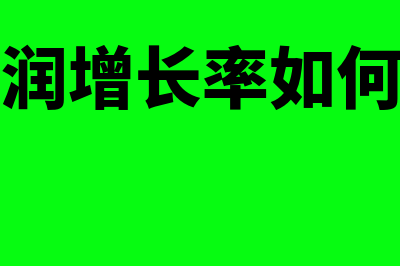 润增长率如何